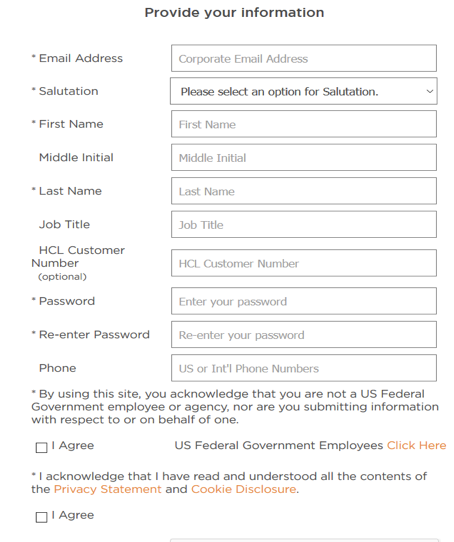 Provide your information

* Email Address
Corporate Email Address

* Salutation
Please select an option for Salutation.

* First Name
First Name

Middle Initial
Middle Initial

* Last Name
Last Name

Job Title
Job Title

HCL Customer Number (optional)
HCL Customer Number

* Password
Enter your password

* Re-enter Password
Re-enter your password

Phone
US or Int'l Phone Numbers

* By using this site, you acknowledge that you are not a US Federal Government employee or agency, nor are you submitting information with respect to or on behalf of one.

I Agree

US Federal Government Employees Click Here

* I acknowledge that I have read and understood all the contents of the Privacy Statement and Cookie Disclosure.

I Agree